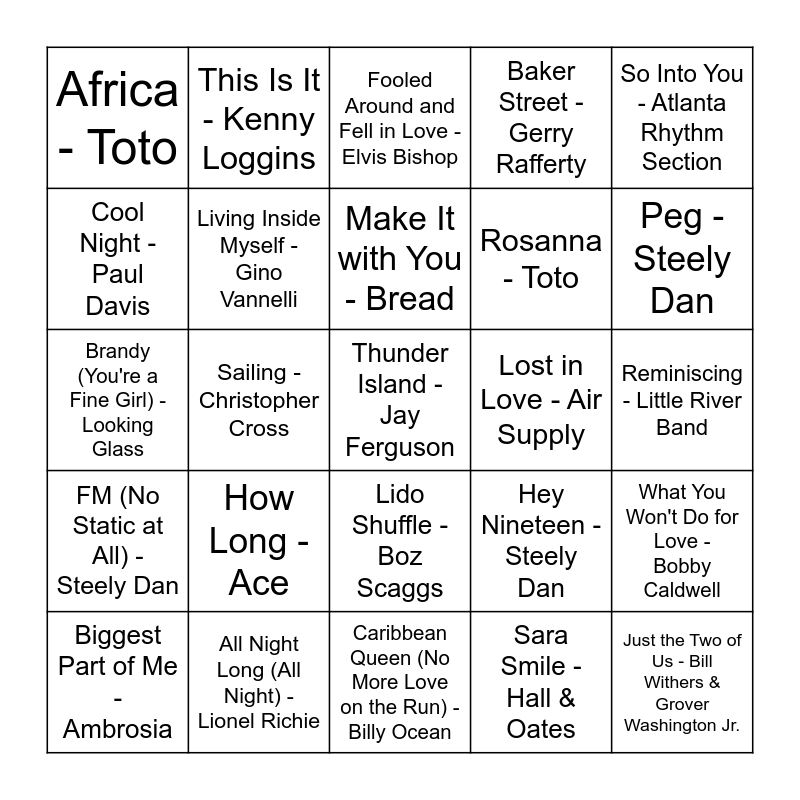 | | | | | |
|---|---|---|---|---|
| Africa - Toto | This Is It - Kenny Loggins | Fooled Around and Fell in Love - Elvis Bishop | Baker Street - Gerry Rafferty | So Into You - Atlanta Rhythm Section |
| Cool Night - Paul Davis | Living Inside Myself - Gino Vannelli | Make It with You - Bread | Rosanna - Toto | Peg - Steely Dan |
| Brandy (You're a Fine Girl) - Looking Glass | Sailing - Christopher Cross | Thunder Island - Jay Ferguson | Lost in Love - Air Supply | Reminiscing - Little River Band |
| FM (No Static at All) - Steely Dan | How Long - Ace | Lido Shuffle - Boz Scaggs | Hey Nineteen - Steely Dan | What You Won't Do for Love - Bobby Caldwell |
| Biggest Part of Me - Ambrosia | All Night Long (All Night) - Lionel Richie | Caribbean Queen (No More Love on the Run) - Billy Ocean | Sara Smile - Hall & Oates | Just the Two of Us - Bill Withers & Grover Washington Jr. |